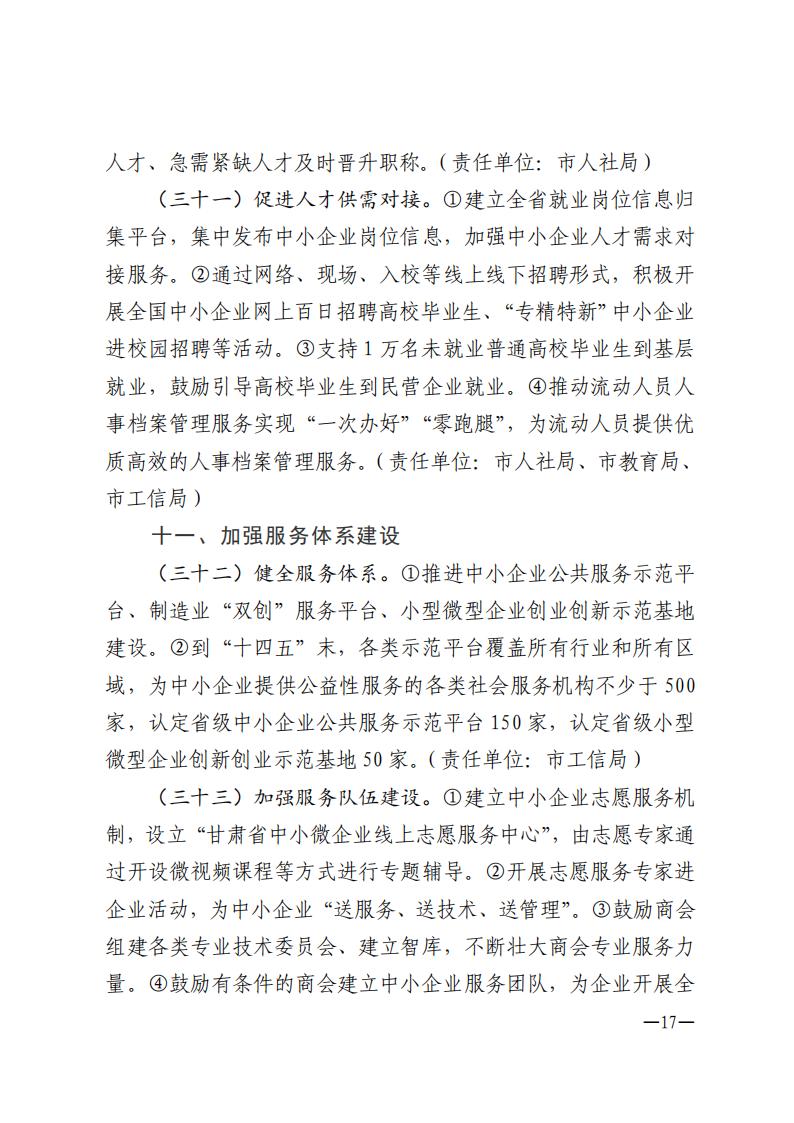 人才、急需紧缺人才及时晋升职称。（责任单位：市人社局）

（三十一）促进人才供需对接。①建立全省就业岗位信息归集平台，集中发布中小企业岗位信息，加强中小企业人才需求对接服务。②通过网络、现场、入校等线上线下招聘形式，积极开展全国中小企业网上百日招聘高校毕业生、“专精特新”中小企业进校园招聘等活动。③支持1万名未就业普通高校毕业生到基层就业，鼓励引导高校毕业生到民营企业就业。④推动流动人员人事档案管理服务实现“一次办好”“零跑腿”，为流动人员提供优质高效的人事档案管理服务。（责任单位：市人社局、市教育局、市工信局）

十一、加强服务体系建设

（三十二）健全服务体系。①推进中小企业公共服务示范平台、制造业“双创”服务平台、小型微型企业创业创新示范基地建设。②到“十四五”末，各类示范平台覆盖所有行业和所有区域，为中小企业提供公益性服务的各类社会服务机构不少于500家，认定省级中小企业公共服务示范平台150家，认定省级小型微型企业创新创业示范基地50家。（责任单位：市工信局）

（三十三）加强服务队伍建设。①建立中小企业志愿服务机制，设立“甘肃省中小微企业线上志愿服务中心”，由志愿专家通过开设微视频课程等方式进行专题辅导。②开展志愿服务专家进企业活动，为中小企业“送服务、送技术、送管理”。③鼓励商会组建各类专业技术委员会、建立智库，不断壮大商会专业服务力量。④鼓励有条件的商会建立中小企业服务团队，为企业开展全

—17—